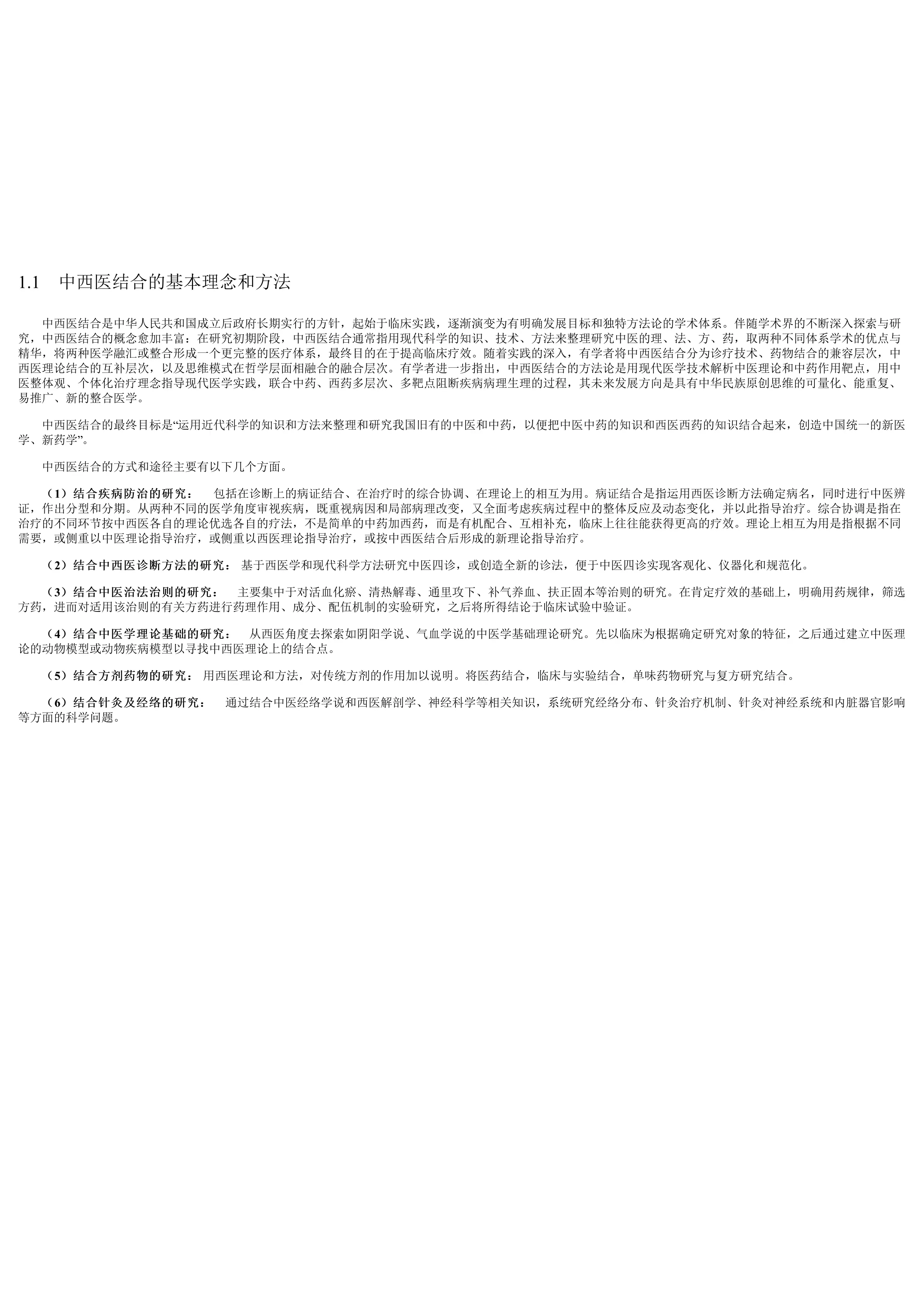 1.1 中西医结合的基本理念和方法

中西医结合是中华人民共和国成立后政府长期实行的方针，起始于临床实践，逐渐演变为有明确发展目标和独特方法论的学术体系。伴随学术界的不断深入探索与研究，中西医结合的概念愈加丰富：在研究初期阶段，中西医结合通常指用现代科学的知识、技术、方法来整理研究中医的理、法、方、药，取两种不同体系学术的优点与精华，将两种医学融汇或整合形成一个更完整的医疗体系，最终目的在于提高临床疗效。随着实践的深入，有学者将中西医结合分为诊疗技术、药物结合的兼容层次，中西医理论结合的互补层次，以及思维模式在哲学层面相融合的融合层次。有学者进一步指出，中西医结合的方法论是用现代医学技术解析中医理论和中药作用靶点，用中医整体观、个体化治疗理念指导现代医学实践，联合中药、西药多层次、多靶点阻断疾病病理生理的过程，其未来发展方向是具有中华民族原创思维的可量化、能重复、易推广、新的整合医学。

中西医结合的最终目标是“运用近代科学的知识和方法来整理和研究我国旧有的中医和中药，以便把中医中药的知识和西医西药的知识结合起来，创造中国统一的新医学、新药学”。

中西医结合的方式和途径主要有以下几个方面。

（1）结合疾病防治的研究： 包括在诊断上的病证结合、在治疗时的综合协调、在理论上的相互为用。病证结合是指运用西医诊断方法确定病名，同时进行中医辨证，作出分型和分期。从两种不同的医学角度审视疾病，既重视病因和局部病理改变，又全面考虑疾病过程中的整体反应及动态变化，并以此指导治疗。综合协调是指在治疗的不同环节按中西医各自的理论优选各自的疗法，不是简单的中药加西药，而是有机配合、互相补充，临床上往往能获得更高的疗效。理论上相互为用是指根据不同需要，或侧重以中医理论指导治疗，或侧重以西医理论指导治疗，或按中西医结合后形成的新理论指导治疗。

（2）结合中西医诊断方法的研究： 基于西医学和现代科学方法研究中医四诊，或创造全新的诊法，便于中医四诊实现客观化、仪器化和规范化。

（3）结合中医治法治则的研究： 主要集中于对活血化瘀、清热解毒、通里攻下、补气养血、扶正固本等治则的研究。在肯定疗效的基础上，明确用药规律，筛选方药，进而对适用该治则的有关方药进行药理作用、成分、配伍机制的实验研究，之后将所得结论于临床试验中验证。

（4）结合中医学理论基础的研究： 从西医角度去探索如阴阳学说、气血学说的中医学基础理论研究。先以临床为根据确定研究对象的特征，之后通过建立中医理论的动物模型或动物疾病模型以寻找中西医理论上的结合点。

（5）结合方剂药物的研究： 用西医理论和方法，对传统方剂的作用加以说明。将医药结合，临床与实验结合，单味药物研究与复方研究结合。

（6）结合针灸及经络的研究： 通过结合中医经络学说和西医解剖学、神经科学等相关知识，系统研究经络分布、针灸治疗机制、针灸对神经系统和内脏器官影响等方面的科学问题。